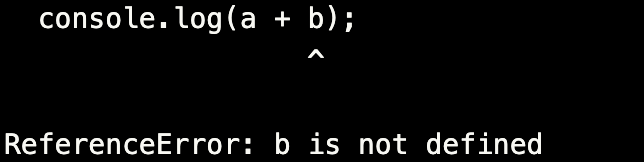 console.log(a + b);
                  ^

ReferenceError: b is not defined